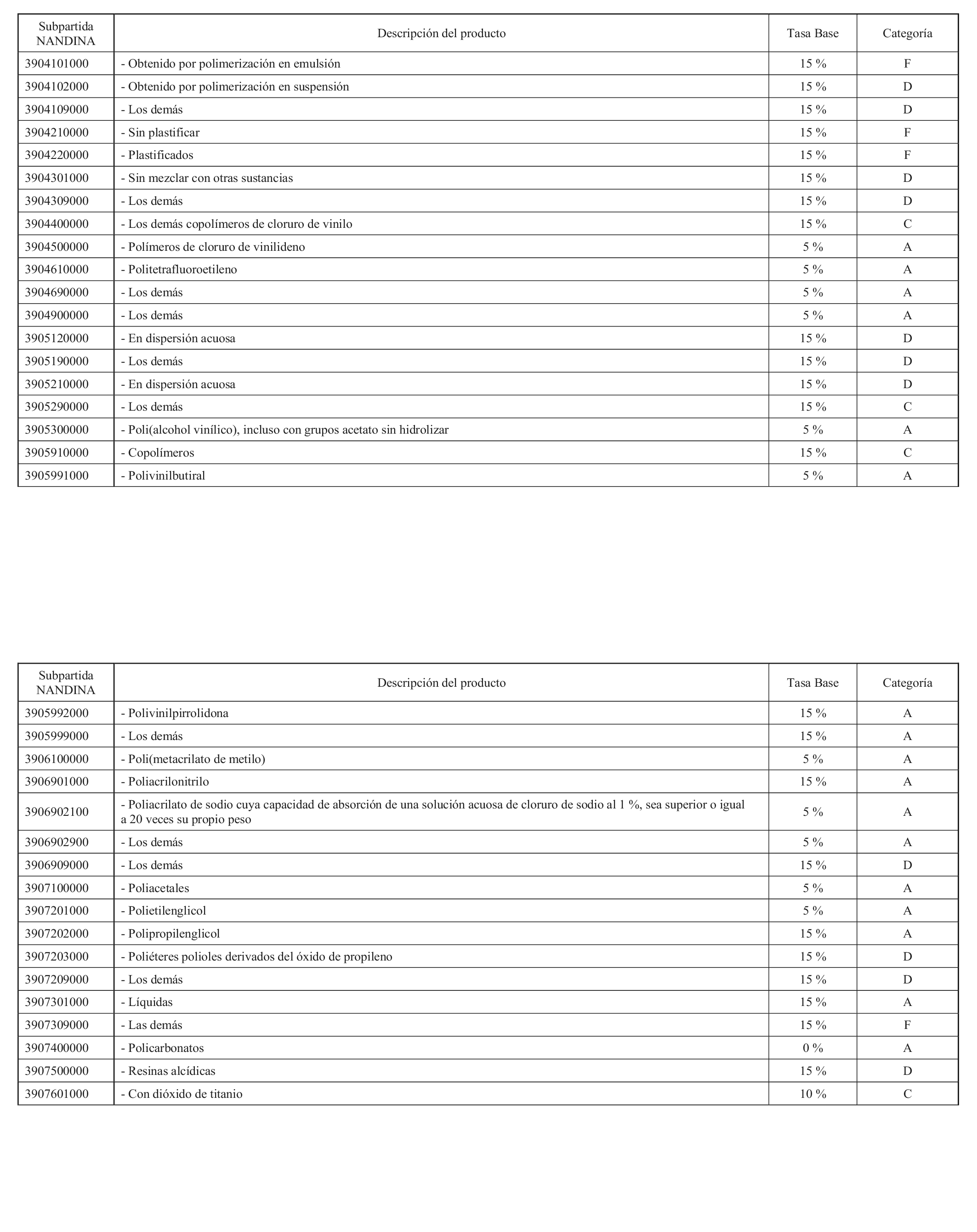 | Subpartida NANDINA | Descripción del producto | Tasa Base | Categoría |
|---|---|---|---|
| 3904101000 | - Obtenido por polimerización en emulsión | 15 % | F |
| 3904102000 | - Obtenido por polimerización en suspensión | 15 % | D |
| 3904109000 | - Los demás | 15 % | D |
| 3904210000 | - Sin plastificar | 15 % | F |
| 3904220000 | - Plastificados | 15 % | F |
| 3904301000 | - Sin mezclar con otras sustancias | 15 % | D |
| 3904309000 | - Los demás | 15 % | D |
| 3904400000 | - Los demás copolímeros de cloruro de vinilo | 15 % | C |
| 3904500000 | - Polímeros de cloruro de vinilideno | 5 % | A |
| 3904610000 | - Politetrafluoroetileno | 5 % | A |
| 3904690000 | - Los demás | 5 % | A |
| 3904900000 | - Los demás | 5 % | A |
| 3905120000 | - En dispersión acuosa | 15 % | D |
| 3905190000 | - Los demás | 15 % | D |
| 3905210000 | - En dispersión acuosa | 15 % | D |
| 3905290000 | - Los demás | 15 % | C |
| 3905300000 | - Poli(alcohol vinílico), incluso con grupos acetato sin hidrolizar | 5 % | A |
| 3905910000 | - Copolímeros | 15 % | C |
| 3905991000 | - Polivinilbutiral | 5 % | A |

| Subpartida NANDINA | Descripción del producto | Tasa Base | Categoría |
|---|---|---|---|
| 3905992000 | - Polivinilpirrolidona | 15 % | A |
| 3905999000 | - Los demás | 15 % | A |
| 3906100000 | - Poli(metacrilato de metilo) | 5 % | A |
| 3906901000 | - Poliacrilonitrilo | 15 % | A |
| 3906902100 | - Poliacrilato de sodio cuya capacidad de absorción de una solución acuosa de cloruro de sodio al 1 %, sea superior o igual a 20 veces su propio peso | 5 % | A |
| 3906902900 | - Los demás | 5 % | A |
| 3906909000 | - Los demás | 15 % | D |
| 3907100000 | - Poliacetales | 5 % | A |
| 3907201000 | - Polietilenglicol | 5 % | A |
| 3907202000 | - Polipropilenglicol | 15 % | A |
| 3907203000 | - Poliéteres polioles derivados del óxido de propileno | 15 % | D |
| 3907209000 | - Los demás | 15 % | D |
| 3907301000 | - Líquidas | 15 % | A |
| 3907309000 | - Las demás | 15 % | F |
| 3907400000 | - Policarbonatos | 0 % | A |
| 3907500000 | - Resinas alcídicas | 15 % | D |
| 3907601000 | - Con dióxido de titanio | 10 % | C |